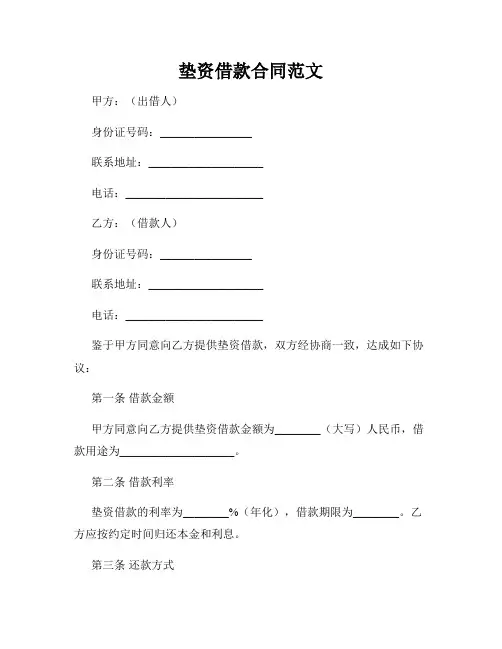 垫资借款合同范文

甲方：（出借人）

身份证号码：________________

联系地址：____________________

电话：________________________

乙方：（借款人）

身份证号码：________________

联系地址：____________________

电话：________________________

鉴于甲方同意向乙方提供垫资借款，双方经协商一致，达成如下协议：

第一条 借款金额

甲方同意向乙方提供垫资借款金额为________（大写）人民币，借款用途为____________________。

第二条 借款利率

垫资借款的利率为________%（年化），借款期限为________。乙方应按约定时间归还本金和利息。

第三条 还款方式